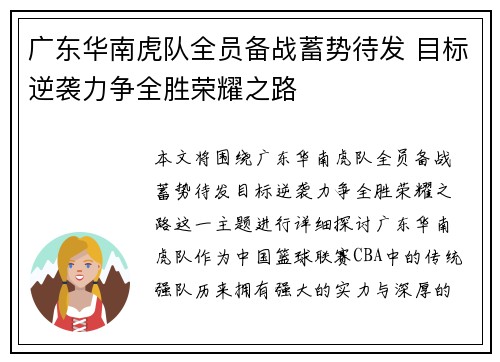 广东华南虎队全员备战蓄势待发 目标逆袭力争全胜荣耀之路

本文将围绕广东华南虎队全员备战蓄势待发目标逆袭力争全胜荣耀之路这一主题进行详细探讨广东华南虎队作为中国篮球联赛CBA中的传统强队历来拥有强大的实力与深厚的